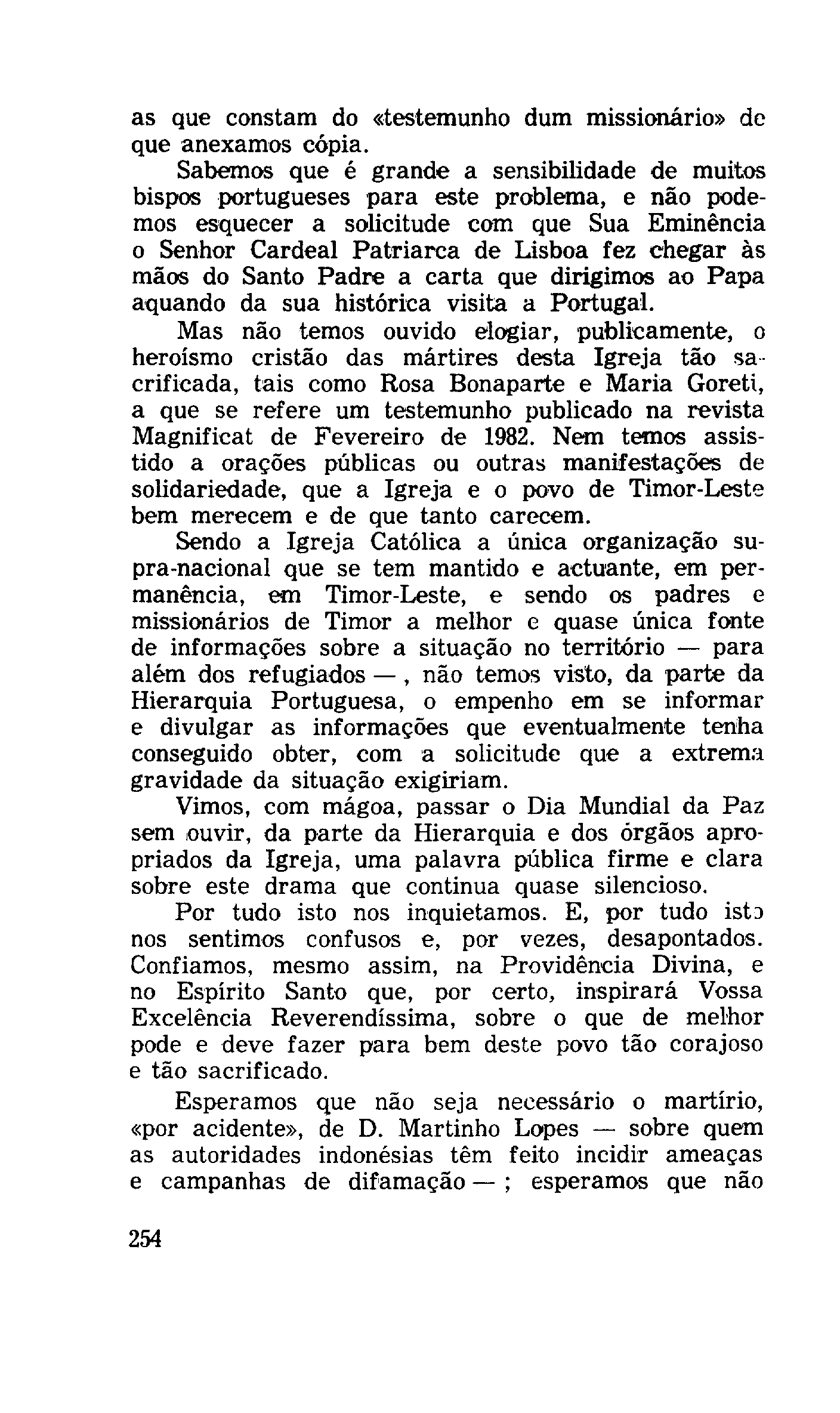 as que constam do «testemunho dum missionário» de que anexamos cópia.

Sabemos que é grande a sensibilidade de muitos bispos portugueses para este problema, e não podemos esquecer a solicitude com que Sua Eminência o Senhor Cardeal Patriarca de Lisboa fez chegar às mãos do Santo Padre a carta que dirigimos ao Papa aquando da sua histórica visita a Portugal.

Mas não temos ouvido elogiar, publicamente, o heroísmo cristão das mártires desta Igreja tão sacrificada, tais como Rosa Bonaparte e Maria Goreti, a que se refere um testemunho publicado na revista Magnificat de Fevereiro de 1982. Nem temos assistido a orações públicas ou outras manifestações de solidariedade, que a Igreja e o povo de Timor-Leste bem merecem e de que tanto carecem.

Sendo a Igreja Católica a única organização supra-nacional que se tem mantido e actuante, em permanência, em Timor-Leste, e sendo os padres e missionários de Timor a melhor e quase única fonte de informações sobre a situação no território — para além dos refugiados —, não temos visto, da parte da Hierarquia Portuguesa, o empenho em se informar e divulgar as informações que eventualmente tenha conseguido obter, com a solicitude que a extrema gravidade da situação exigiriam.

Vimos, com mágoa, passar o Dia Mundial da Paz sem ouvir, da parte da Hierarquia e dos órgãos apropriados da Igreja, uma palavra pública firme e clara sobre este drama que continua quase silencioso.

Por tudo isto nos inquietamos. E, por tudo isto nos sentimos confusos e, por vezes, desapontados. Confiamos, mesmo assim, na Providência Divina, e no Espírito Santo que, por certo, inspirará Vossa Excelência Reverendíssima, sobre o que de melhor pode e deve fazer para bem deste povo tão corajoso e tão sacrificado.

Esperamos que não seja necessário o martírio, «por acidente», de D. Martinho Lopes — sobre quem as autoridades indonésias têm feito incidir ameaças e campanhas de difamação — ; esperamos que não

254